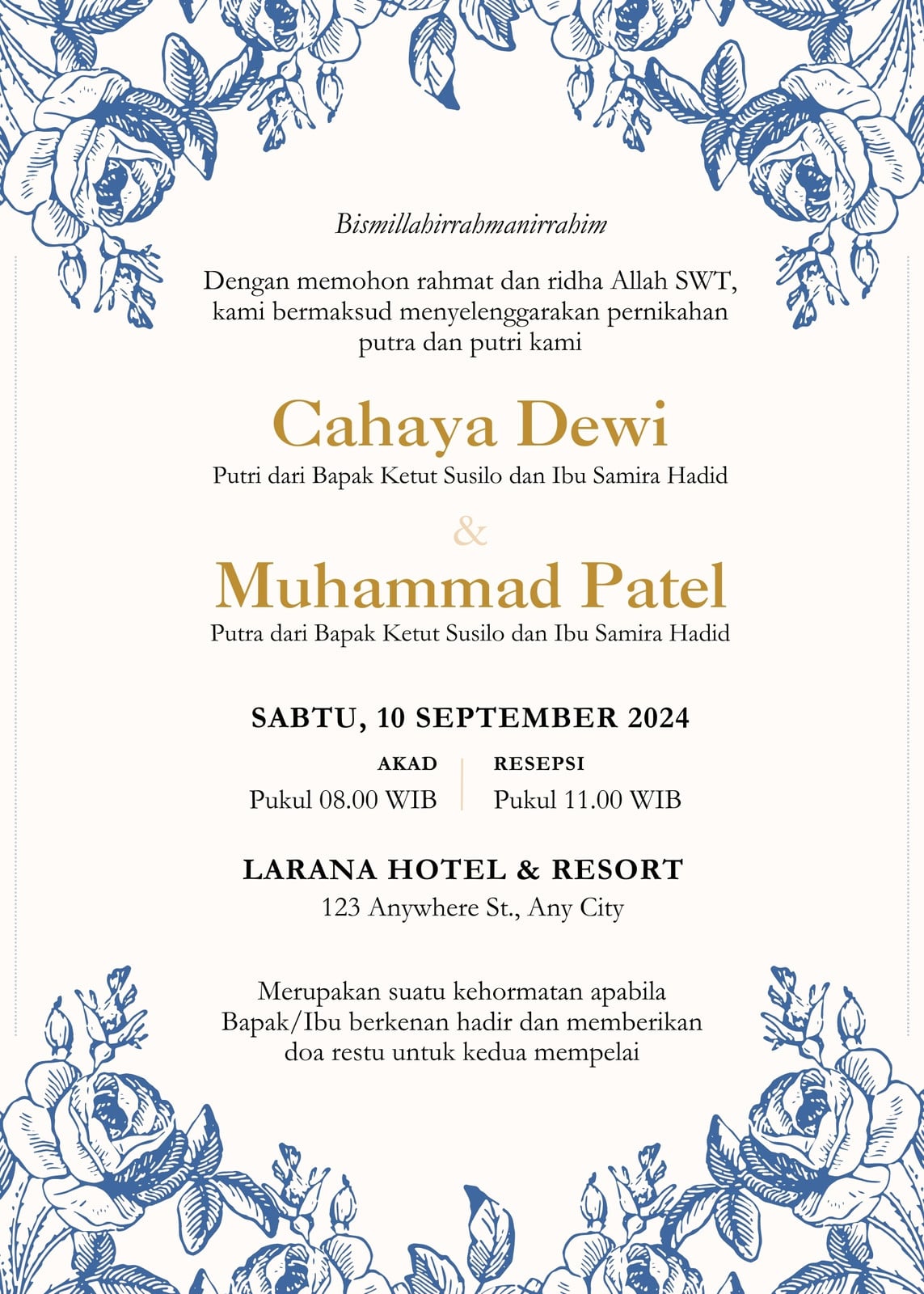 Bismillahirrahmanirrahim

Dengan memohon rahmat dan ridha Allah SWT, kami bermaksud menyelenggarakan pernikahan putra dan putri kami

Cahaya Dewi
Putri dari Bapak Ketut Susilo dan Ibu Samira Hadid

&

Muhammad Patel
Putra dari Bapak Ketut Susilo dan Ibu Samira Hadid

SABTU, 10 SEPTEMBER 2024

AKAD
Pukul 08.00 WIB

RESEPSI
Pukul 11.00 WIB

LARANA HOTEL & RESORT
123 Anywhere St., Any City

Merupakan suatu kehormatan apabila Bapak/Ibu berkenan hadir dan memberikan doa restu untuk kedua mempelai